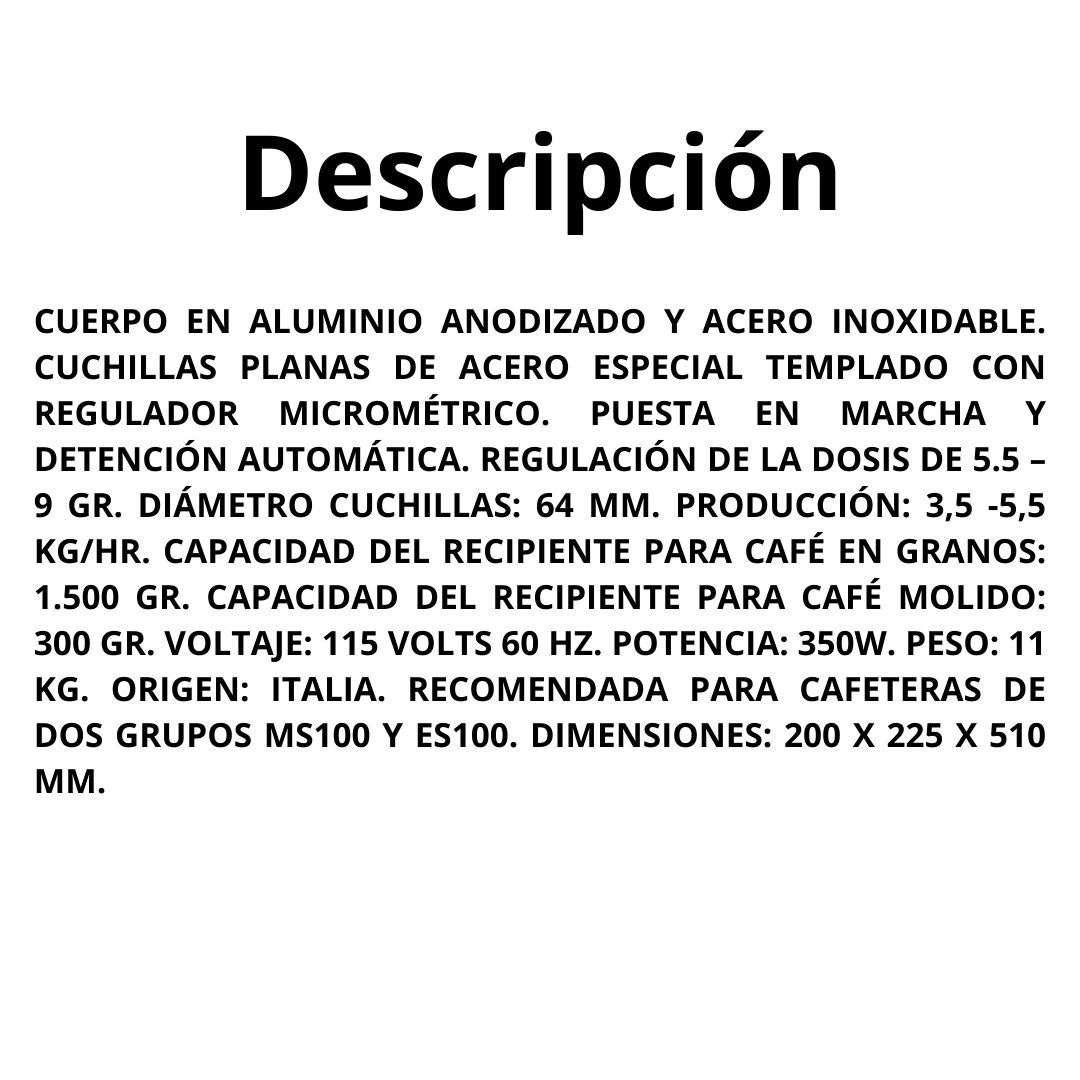 Descripción

CUERPO EN ALUMINIO ANODIZADO Y ACERO INOXIDABLE. CUCHILLAS PLANAS DE ACERO ESPECIAL TEMPLADO CON REGULADOR MICROMÉTRICO. PUESTA EN MARCHA Y DETENCIÓN AUTOMÁTICA. REGULACIÓN DE LA DOSIS DE 5.5 – 9 GR. DIÁMETRO CUCHILLAS: 64 MM. PRODUCCIÓN: 3,5 -5,5 KG/HR. CAPACIDAD DEL RECIPIENTE PARA CAFÉ EN GRANOS: 1.500 GR. CAPACIDAD DEL RECIPIENTE PARA CAFÉ MOLIDO: 300 GR. VOLTAJE: 115 VOLTS 60 HZ. POTENCIA: 350W. PESO: 11 KG. ORIGEN: ITALIA. RECOMENDADA PARA CAFETERAS DE DOS GRUPOS MS100 Y ES100. DIMENSIONES: 200 X 225 X 510 MM.